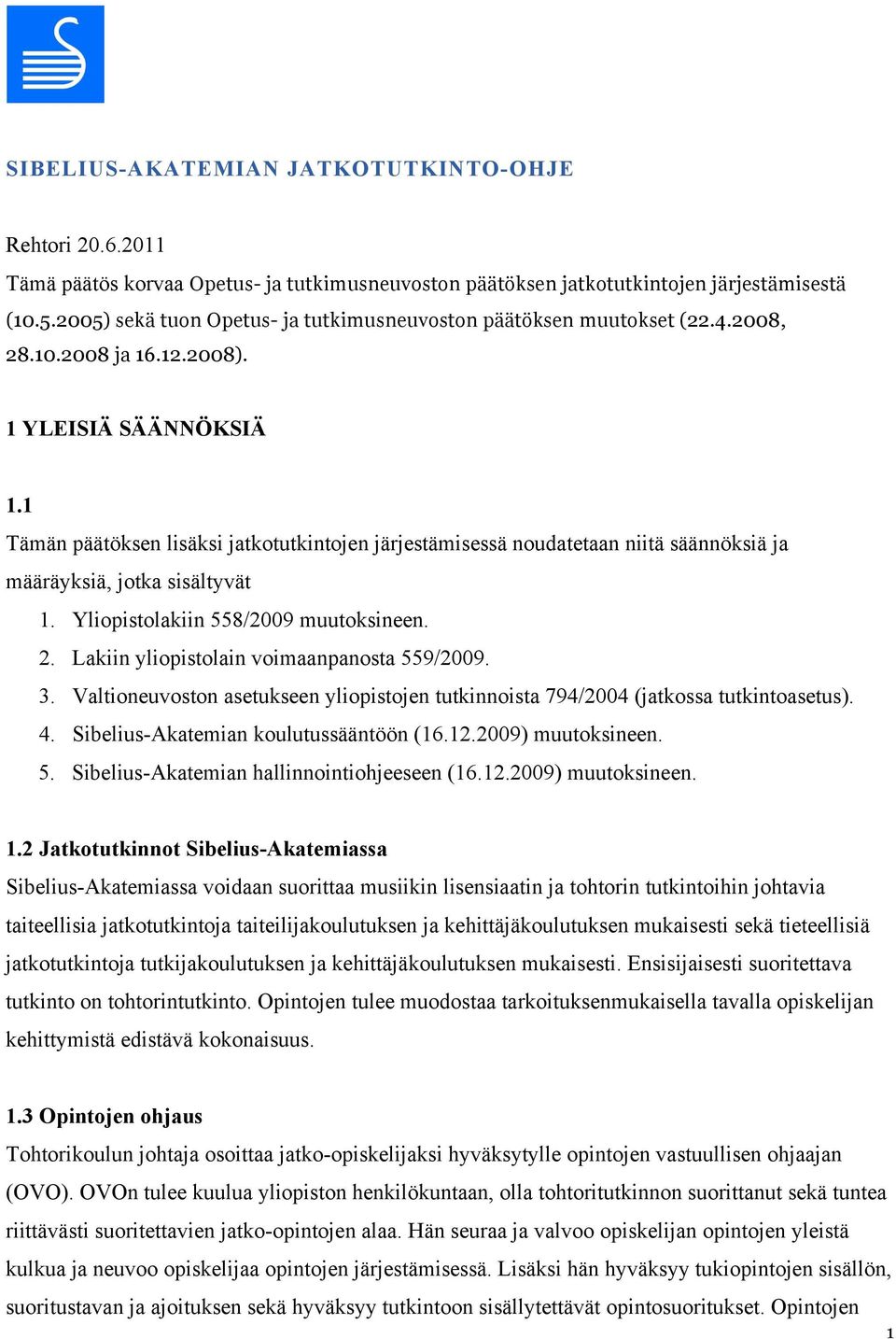 SIBELIUS-AKATEMIAN JATKOTUTKINTO-OHJE

Rehtori 20.6.2011

Tämä päätös korvaa Opetus- ja tutkimusneuvoston päätöksen jatkotutkintojen järjestämisestä (10.5.2005) sekä tuon Opetus- ja tutkimusneuvoston päätöksen muutokset (22.4.2008, 28.10.2008 ja 16.12.2008).

1 YLEISIÄ SÄÄNNÖKSIÄ

1.1

Tämän päätöksen lisäksi jatkotutkintojen järjestämisessä noudatetaan niitä säännöksiä ja määräyksiä, jotka sisältyvät

1. Yliopistolakiin 558/2009 muutoksineen.
2. Lakiin yliopistolain voimaanpanosta 559/2009.
3. Valtioneuvoston asetukseen yliopistojen tutkinnoista 794/2004 (jatkossa tutkintoasetus).
4. Sibelius-Akatemian koulutussääntöön (16.12.2009) muutoksineen.
5. Sibelius-Akatemian hallinnointiohjeeseen (16.12.2009) muutoksineen.

1.2 Jatkotutkinnot Sibelius-Akatemiassa

Sibelius-Akatemiassa voidaan suorittaa musiikin lisensiaatin ja tohtorin tutkintoihin johtavia taiteellisia jatkotutkintoja taiteilijakoulutuksen ja kehittäjäkoulutuksen mukaisesti sekä tieteellisiä jatkotutkintoja tutkijakoulutuksen ja kehittäjäkoulutuksen mukaisesti. Ensisijaisesti suoritettava tutkinto on tohtorintutkinto. Opintojen tulee muodostaa tarkoituksenmukaisella tavalla opiskelijan kehittymistä edistävä kokonaisuus.

1.3 Opintojen ohjaus

Tohtorikoulun johtaja osoittaa jatko-opiskelijaksi hyväksytylle opintojen vastuullisen ohjaajan (OVO). OVOn tulee kuulua yliopiston henkilökuntaan, olla tohtoritutkinnon suorittanut sekä tuntea riittävästi suoritettavien jatko-opintojen alaa. Hän seuraa ja valvoo opiskelijan opintojen yleistä kulkua ja neuvoo opiskelijaa opintojen järjestämisessä. Lisäksi hän hyväksyy tukiopintojen sisällön, suoritustavan ja ajoituksen sekä hyväksyy tutkintoon sisällytettävät opintosuoritukset. Opintojen

1